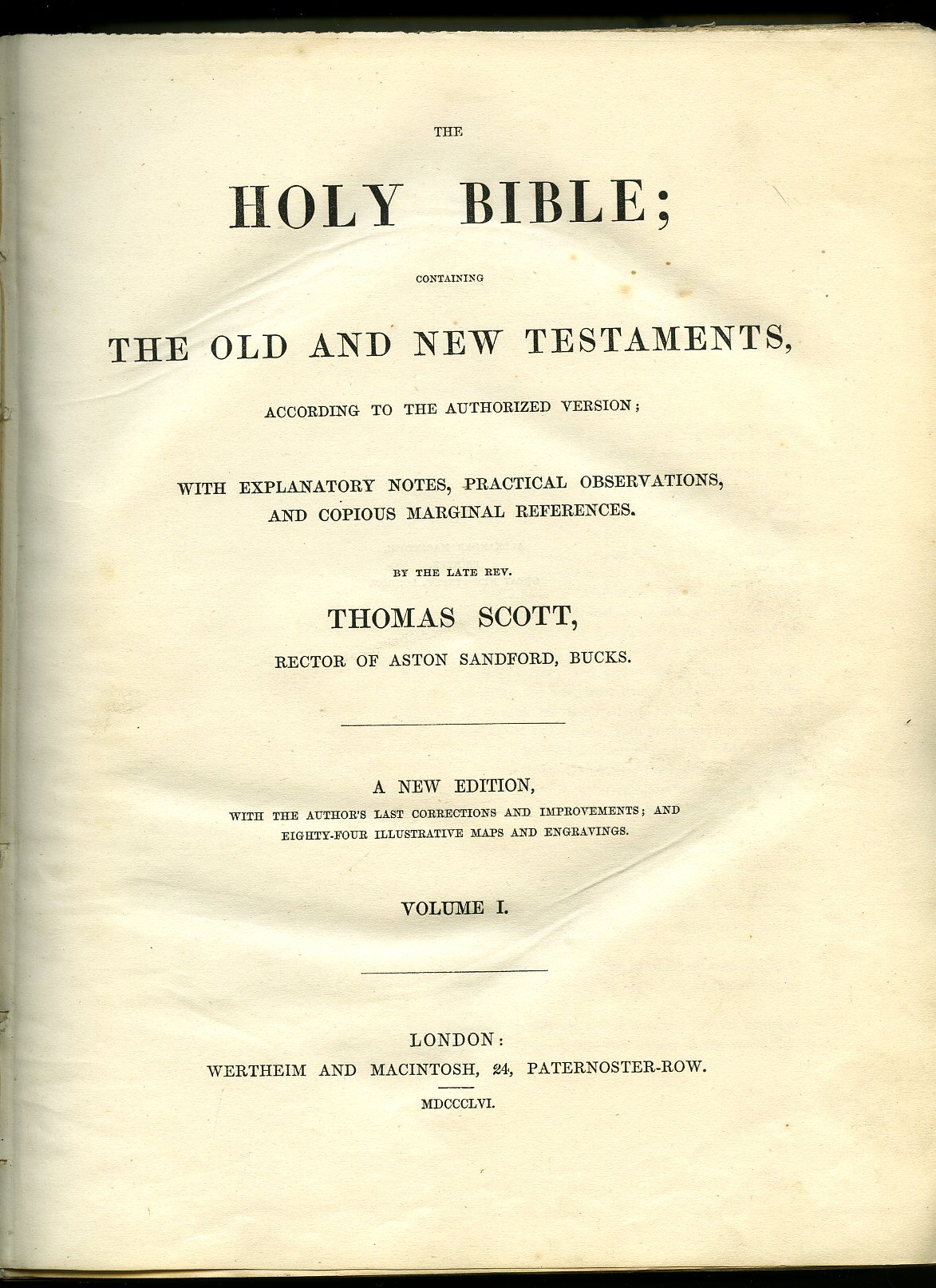 THE

HOLY BIBLE;

CONTAINING

THE OLD AND NEW TESTAMENTS,

ACCORDING TO THE AUTHORIZED VERSION;

WITH EXPLANATORY NOTES, PRACTICAL OBSERVATIONS, AND COPIOUS MARGINAL REFERENCES.

BY THE LATE REV.

THOMAS SCOTT,

RECTOR OF ASTON SANDFORD, BUCKS.

A NEW EDITION,

WITH THE AUTHOR'S LAST CORRECTIONS AND IMPROVEMENTS; AND EIGHTY-FOUR ILLUSTRATIVE MAPS AND ENGRAVINGS.

VOLUME I.

LONDON:

WERTHEIM AND MACINTOSH, 24, PATERNOSTER-ROW.

MDCCCLVI.